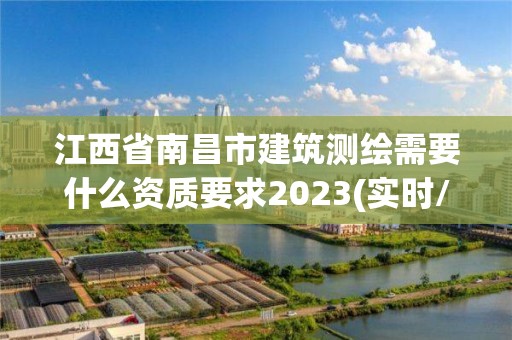 江西省南昌市建筑测绘需要什么资质要求2023(实时/